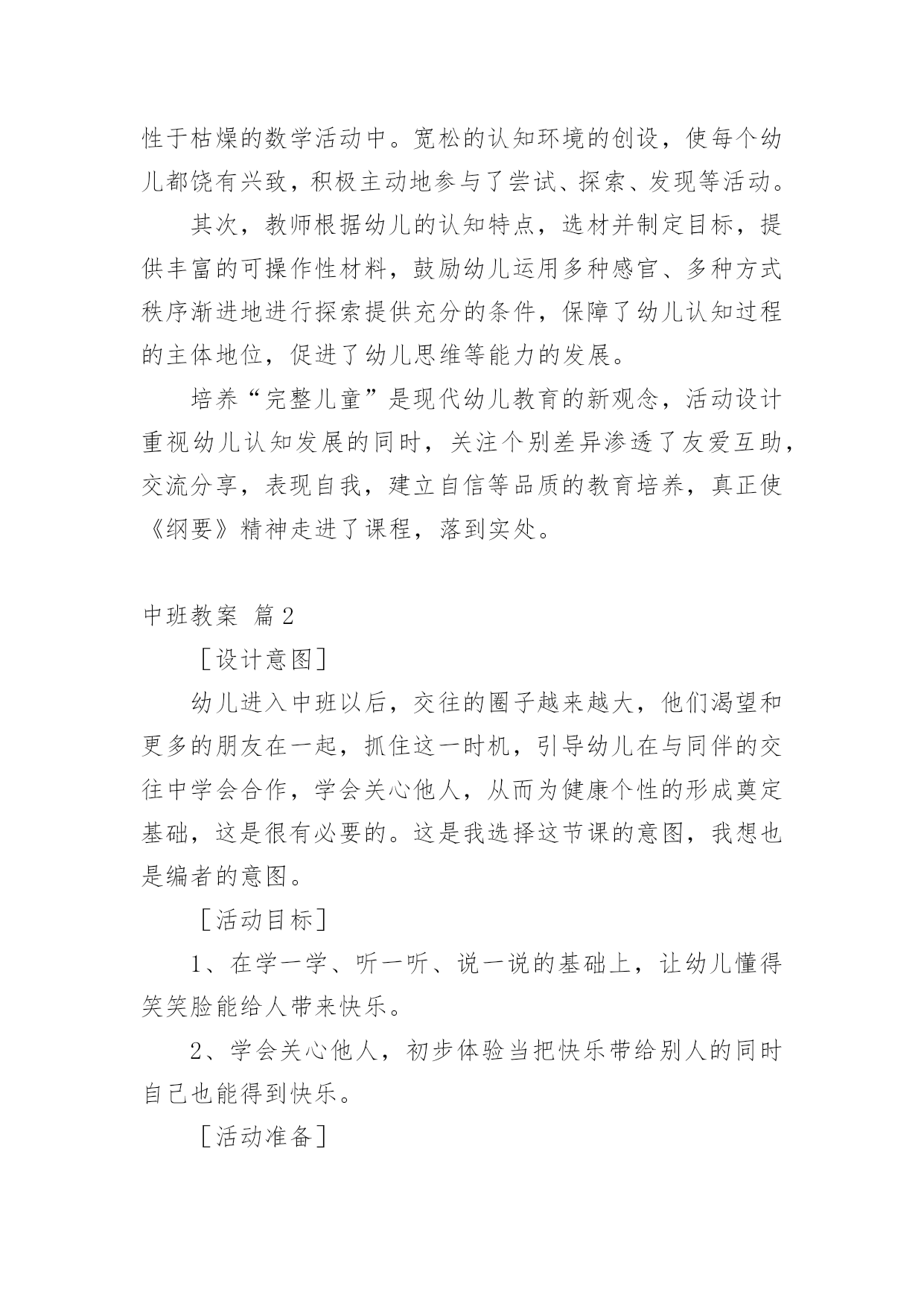 性于枯燥的数学活动中。宽松的认知环境的创设，使每个幼儿都饶有兴致，积极主动地参与了尝试、探索、发现等活动。

其次，教师根据幼儿的认知特点，选材并制定目标，提供丰富的可操作性材料，鼓励幼儿运用多种感官、多种方式秩序渐进地进行探索提供充分的条件，保障了幼儿认知过程的主体地位，促进了幼儿思维等能力的发展。

培养“完整儿童”是现代幼儿教育的新观念，活动设计重视幼儿认知发展的同时，关注个别差异渗透了友爱互助，交流分享，表现自我，建立自信等品质的教育培养，真正使《纲要》精神走进了课程，落到实处。

中班教案 篇2

［设计意图］

幼儿进入中班以后，交往的圈子越来越大，他们渴望和更多的朋友在一起，抓住这一时机，引导幼儿在与同伴的交往中学会合作，学会关心他人，从而为健康个性的形成奠定基础，这是很有必要的。这是我选择这节课的意图，我想也是编者的意图。

［活动目标］

1、在学一学、听一听、说一说的基础上，让幼儿懂得笑笑脸能给人带来快乐。

2、学会关心他人，初步体验当把快乐带给别人的同时自己也能得到快乐。

［活动准备］